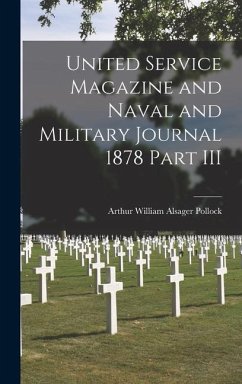 United Service Magazine and Naval and Military Journal 1878 Part III

Arthur William Alsager Pollock